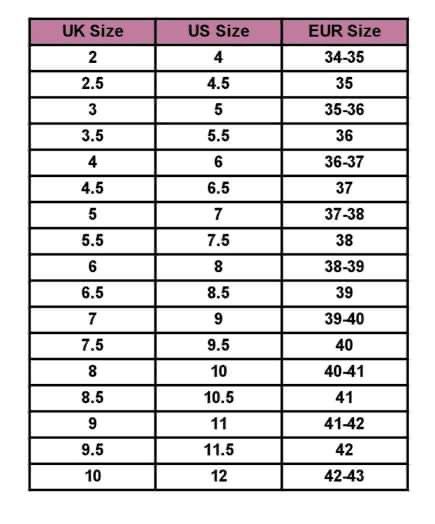 | UK Size | US Size | EUR Size |
|---|---|---|
| 2 | 4 | 34-35 |
| 2.5 | 4.5 | 35 |
| 3 | 5 | 35-36 |
| 3.5 | 5.5 | 36 |
| 4 | 6 | 36-37 |
| 4.5 | 6.5 | 37 |
| 5 | 7 | 37-38 |
| 5.5 | 7.5 | 38 |
| 6 | 8 | 38-39 |
| 6.5 | 8.5 | 39 |
| 7 | 9 | 39-40 |
| 7.5 | 9.5 | 40 |
| 8 | 10 | 40-41 |
| 8.5 | 10.5 | 41 |
| 9 | 11 | 41-42 |
| 9.5 | 11.5 | 42 |
| 10 | 12 | 42-43 |